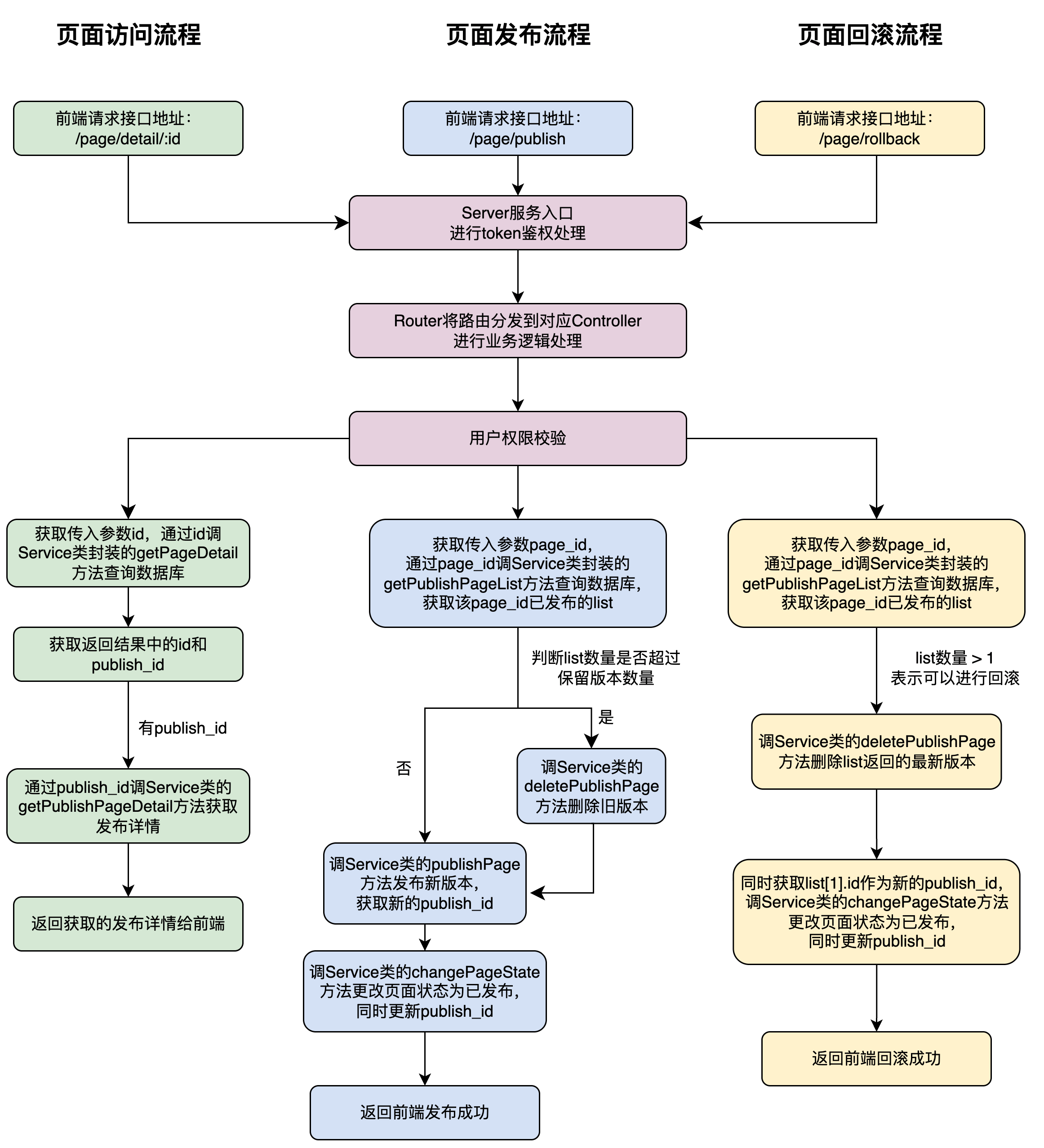 页面访问流程

页面发布流程

页面回滚流程

前端请求接口地址：
/page/detail/:id

前端请求接口地址：
/page/publish

前端请求接口地址：
/page/rollback

Server服务入口
进行token鉴权处理

Router将路由分发到对应Controller
进行业务逻辑处理

用户权限校验

获取传入参数id，通过id调Service类封装的getPageDetail方法查询数据库

获取返回结果中的id和publish_id

有publish_id

通过publish_id调Service类的getPublishPageDetail方法获取发布详情

返回获取的发布详情给前端

获取传入参数page_id，
通过page_id调Service类封装的getPublishPageList方法查询数据库，
获取该page_id已发布的list

判断list数量是否超过保留版本数量

是

否

调Service类的deletePublishPage方法删除旧版本

调Service类的publishPage方法发布新版本，
获取新的publish_id

调Service类的changePageState方法更改页面状态为已发布，
同时更新publish_id

返回前端发布成功

获取传入参数page_id，
通过page_id调Service类封装的getPublishPageList方法查询数据库，
获取该page_id已发布的list

list数量 > 1
表示可以进行回滚

调Service类的deletePublishPage方法删除list返回的最新版本

同时获取list[1].id作为新的publish_id，
调Service类的changePageState方法更改页面状态为已发布，
同时更新publish_id

返回前端回滚成功